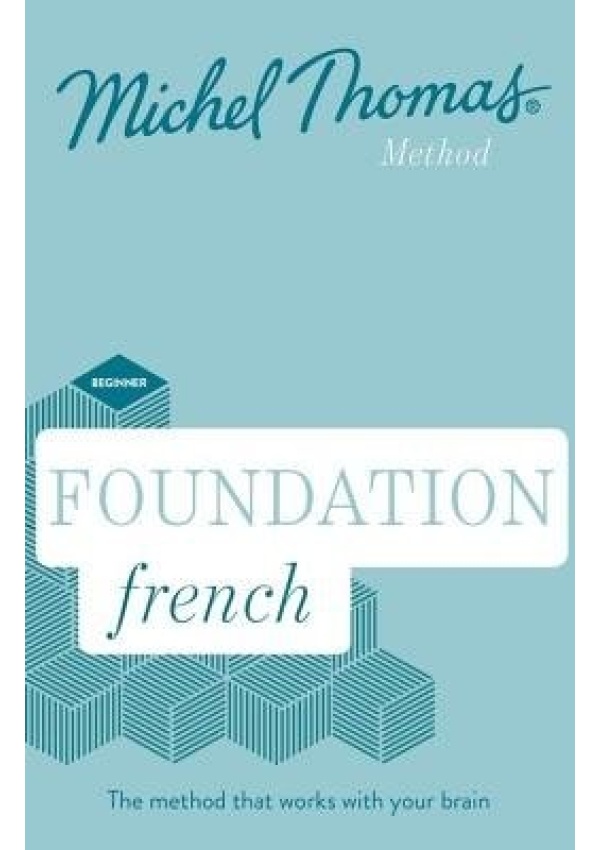 Michel Thomas®
Method

BEGINNER

FOUNDATION
french

The method that works with your brain